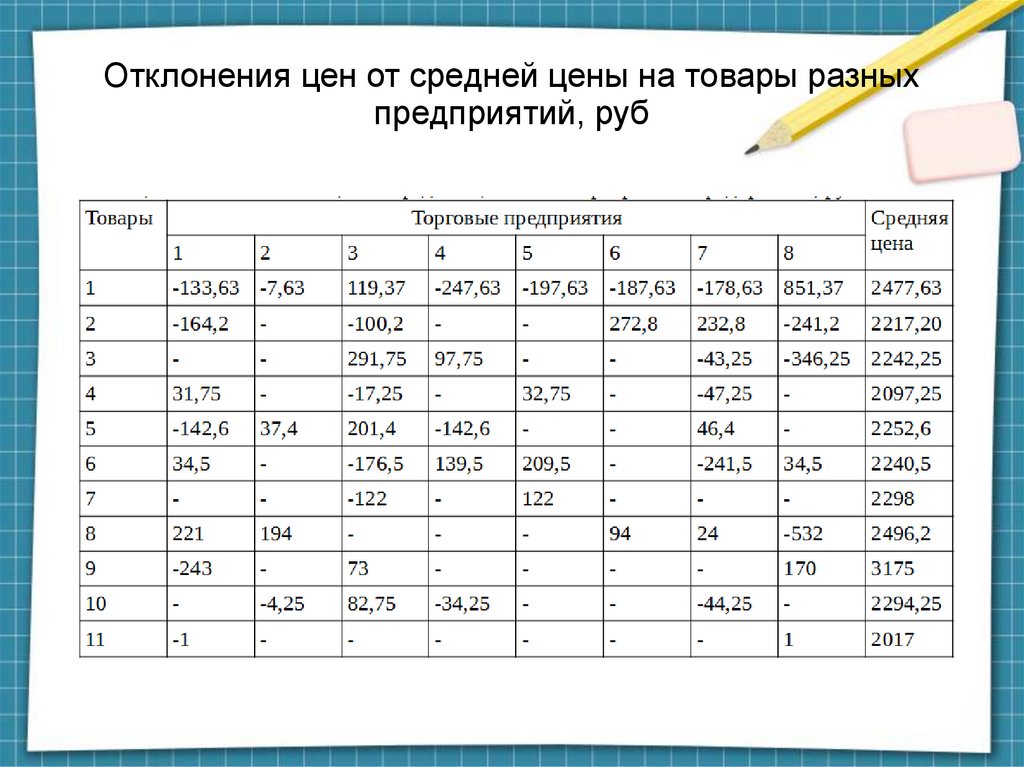 Отклонения цен от средней цены на товары разных предприятий, руб

| Товары | Торговые предприятия | | | | | | | | Средняя цена |
|---|---|---|---|---|---|---|---|---|---|
| | 1 | 2 | 3 | 4 | 5 | 6 | 7 | 8 | |
| 1 | -133,63 | -7,63 | 119,37 | -247,63 | -197,63 | -187,63 | -178,63 | 851,37 | 2477,63 |
| 2 | -164,2 | - | -100,2 | - | - | 272,8 | 232,8 | -241,2 | 2217,20 |
| 3 | - | - | 291,75 | 97,75 | - | - | -43,25 | -346,25 | 2242,25 |
| 4 | 31,75 | - | -17,25 | - | 32,75 | - | -47,25 | - | 2097,25 |
| 5 | -142,6 | 37,4 | 201,4 | -142,6 | - | - | 46,4 | - | 2252,6 |
| 6 | 34,5 | - | -176,5 | 139,5 | 209,5 | - | -241,5 | 34,5 | 2240,5 |
| 7 | - | - | -122 | - | 122 | - | - | - | 2298 |
| 8 | 221 | 194 | - | - | - | 94 | 24 | -532 | 2496,2 |
| 9 | -243 | - | 73 | - | - | - | - | 170 | 3175 |
| 10 | - | -4,25 | 82,75 | -34,25 | - | - | -44,25 | - | 2294,25 |
| 11 | -1 | - | - | - | - | - | - | 1 | 2017 |